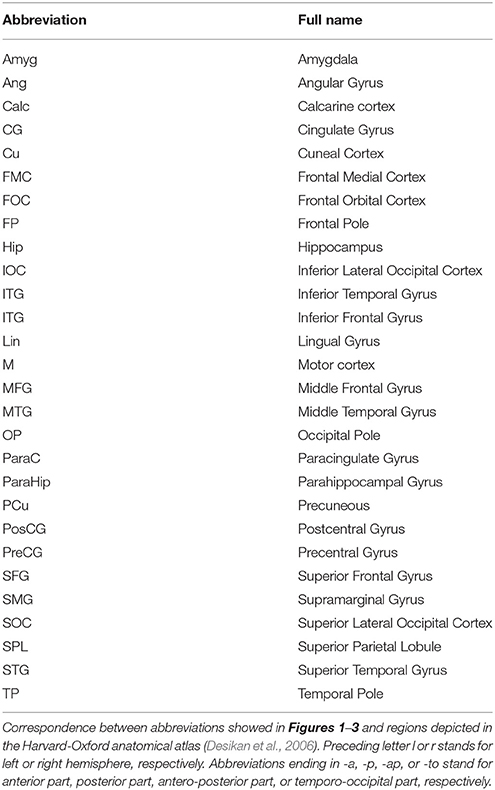 | Abbreviation | Full name |
|---|---|
| Amyg | Amygdala |
| Ang | Angular Gyrus |
| Calc | Calcarine cortex |
| CG | Cingulate Gyrus |
| Cu | Cuneal Cortex |
| FMC | Frontal Medial Cortex |
| FOC | Frontal Orbital Cortex |
| FP | Frontal Pole |
| Hip | Hippocampus |
| IOC | Inferior Lateral Occipital Cortex |
| ITG | Inferior Temporal Gyrus |
| ITG | Inferior Frontal Gyrus |
| Lin | Lingual Gyrus |
| M | Motor cortex |
| MFG | Middle Frontal Gyrus |
| MTG | Middle Temporal Gyrus |
| OP | Occipital Pole |
| ParaC | Paracingulate Gyrus |
| ParaHip | Parahippocampal Gyrus |
| PCu | Precuneous |
| PosCG | Postcentral Gyrus |
| PreCG | Precentral Gyrus |
| SFG | Superior Frontal Gyrus |
| SMG | Supramarginal Gyrus |
| SOC | Superior Lateral Occipital Cortex |
| SPL | Superior Parietal Lobule |
| STG | Superior Temporal Gyrus |
| TP | Temporal Pole |

Correspondence between abbreviations showed in Figures 1–3 and regions depicted in the Harvard-Oxford anatomical atlas (Desikan et al., 2006). Preceding letter l or r stands for left or right hemisphere, respectively. Abbreviations ending in -a, -p, -ap, or -to stand for anterior part, posterior part, antero-posterior part, or temporo-occipital part, respectively.